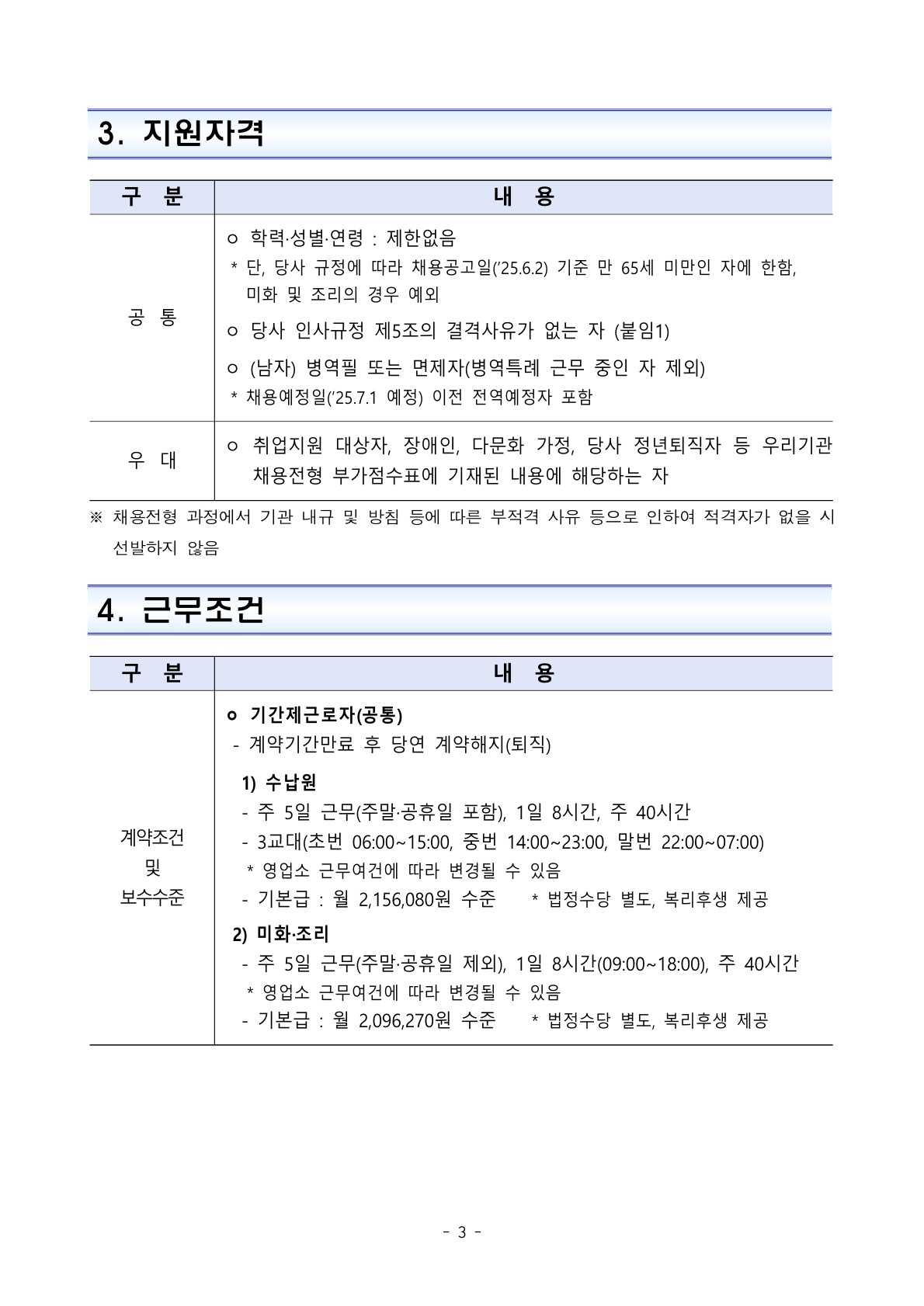 3. 지원자격

| 구 분 | 내 용 |
|---|---|
| 공 통 | ㅇ 학력·성별·연령 : 제한없음<br>* 단, 당사 규정에 따라 채용공고일('25.6.2) 기준 만 65세 미만인 자에 한함, 미화 및 조리의 경우 예외<br>ㅇ 당사 인사규정 제5조의 결격사유가 없는 자 (붙임1)<br>ㅇ (남자) 병역필 또는 면제자(병역특례 근무 중인 자 제외)<br>* 채용예정일('25.7.1 예정) 이전 전역예정자 포함 |
| 우 대 | ㅇ 취업지원 대상자, 장애인, 다문화 가정, 당사 정년퇴직자 등 우리기관 채용전형 부가점수표에 기재된 내용에 해당하는 자 |

※ 채용전형 과정에서 기관 내규 및 방침 등에 따른 부적격 사유 등으로 인하여 적격자가 없을 시 선발하지 않음

4. 근무조건

| 구 분 | 내 용 |
|---|---|
| 계약조건 및 보수수준 | ㅇ 기간제근로자(공통)<br>- 계약기간만료 후 당연 계약해지(퇴직)<br>1) 수납원<br>- 주 5일 근무(주말·공휴일 포함), 1일 8시간, 주 40시간<br>- 3교대(초번 06:00~15:00, 중번 14:00~23:00, 말번 22:00~07:00)<br>* 영업소 근무여건에 따라 변경될 수 있음<br>- 기본급 : 월 2,156,080원 수준 * 법정수당 별도, 복리후생 제공<br>2) 미화·조리<br>- 주 5일 근무(주말·공휴일 제외), 1일 8시간(09:00~18:00), 주 40시간<br>* 영업소 근무여건에 따라 변경될 수 있음<br>- 기본급 : 월 2,096,270원 수준 * 법정수당 별도, 복리후생 제공 |

- 3 -